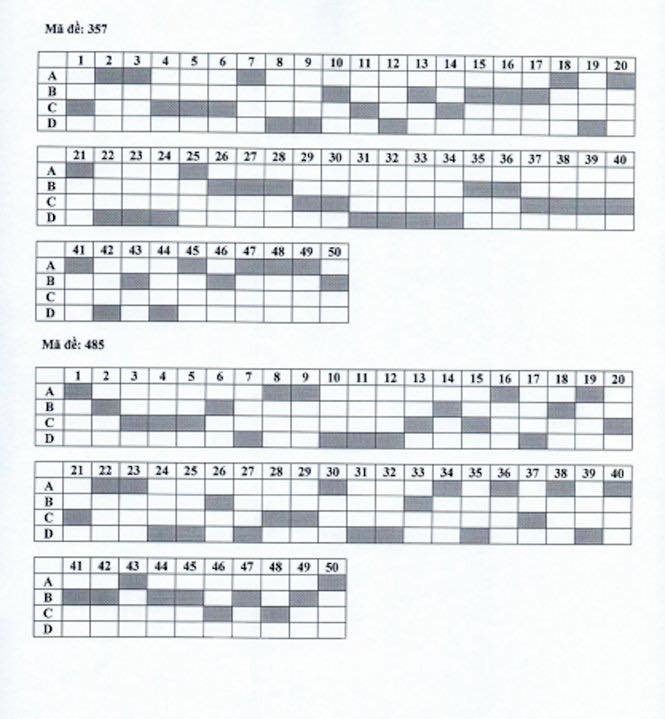 Mã đề: 357

| | 1 | 2 | 3 | 4 | 5 | 6 | 7 | 8 | 9 | 10 | 11 | 12 | 13 | 14 | 15 | 16 | 17 | 18 | 19 | 20 |
|---|---|---|---|---|---|---|---|---|---|---|---|---|---|---|---|---|---|---|---|---|
| A | | | | | | | | | | | | | | | | | | | | |
| B | | | | | | | | | | | | | | | | | | | | |
| C | | | | | | | | | | | | | | | | | | | | |
| D | | | | | | | | | | | | | | | | | | | | |

| | 21 | 22 | 23 | 24 | 25 | 26 | 27 | 28 | 29 | 30 | 31 | 32 | 33 | 34 | 35 | 36 | 37 | 38 | 39 | 40 |
|---|---|---|---|---|---|---|---|---|---|---|---|---|---|---|---|---|---|---|---|---|
| A | | | | | | | | | | | | | | | | | | | | |
| B | | | | | | | | | | | | | | | | | | | | |
| C | | | | | | | | | | | | | | | | | | | | |
| D | | | | | | | | | | | | | | | | | | | | |

| | 41 | 42 | 43 | 44 | 45 | 46 | 47 | 48 | 49 | 50 |
|---|---|---|---|---|---|---|---|---|---|---|
| A | | | | | | | | | | |
| B | | | | | | | | | | |
| C | | | | | | | | | | |
| D | | | | | | | | | | |

Mã đề: 485

| | 1 | 2 | 3 | 4 | 5 | 6 | 7 | 8 | 9 | 10 | 11 | 12 | 13 | 14 | 15 | 16 | 17 | 18 | 19 | 20 |
|---|---|---|---|---|---|---|---|---|---|---|---|---|---|---|---|---|---|---|---|---|
| A | | | | | | | | | | | | | | | | | | | | |
| B | | | | | | | | | | | | | | | | | | | | |
| C | | | | | | | | | | | | | | | | | | | | |
| D | | | | | | | | | | | | | | | | | | | | |

| | 21 | 22 | 23 | 24 | 25 | 26 | 27 | 28 | 29 | 30 | 31 | 32 | 33 | 34 | 35 | 36 | 37 | 38 | 39 | 40 |
|---|---|---|---|---|---|---|---|---|---|---|---|---|---|---|---|---|---|---|---|---|
| A | | | | | | | | | | | | | | | | | | | | |
| B | | | | | | | | | | | | | | | | | | | | |
| C | | | | | | | | | | | | | | | | | | | | |
| D | | | | | | | | | | | | | | | | | | | | |

| | 41 | 42 | 43 | 44 | 45 | 46 | 47 | 48 | 49 | 50 |
|---|---|---|---|---|---|---|---|---|---|---|
| A | | | | | | | | | | |
| B | | | | | | | | | | |
| C | | | | | | | | | | |
| D | | | | | | | | | | |